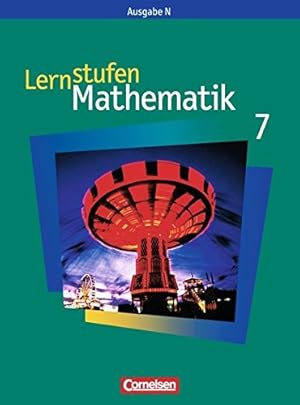 Ausgabe N

Lernstufen
Mathematik
7

Cornelsen